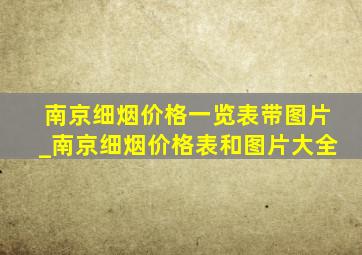 南京细烟价格一览表带图片_南京细烟价格表和图片大全